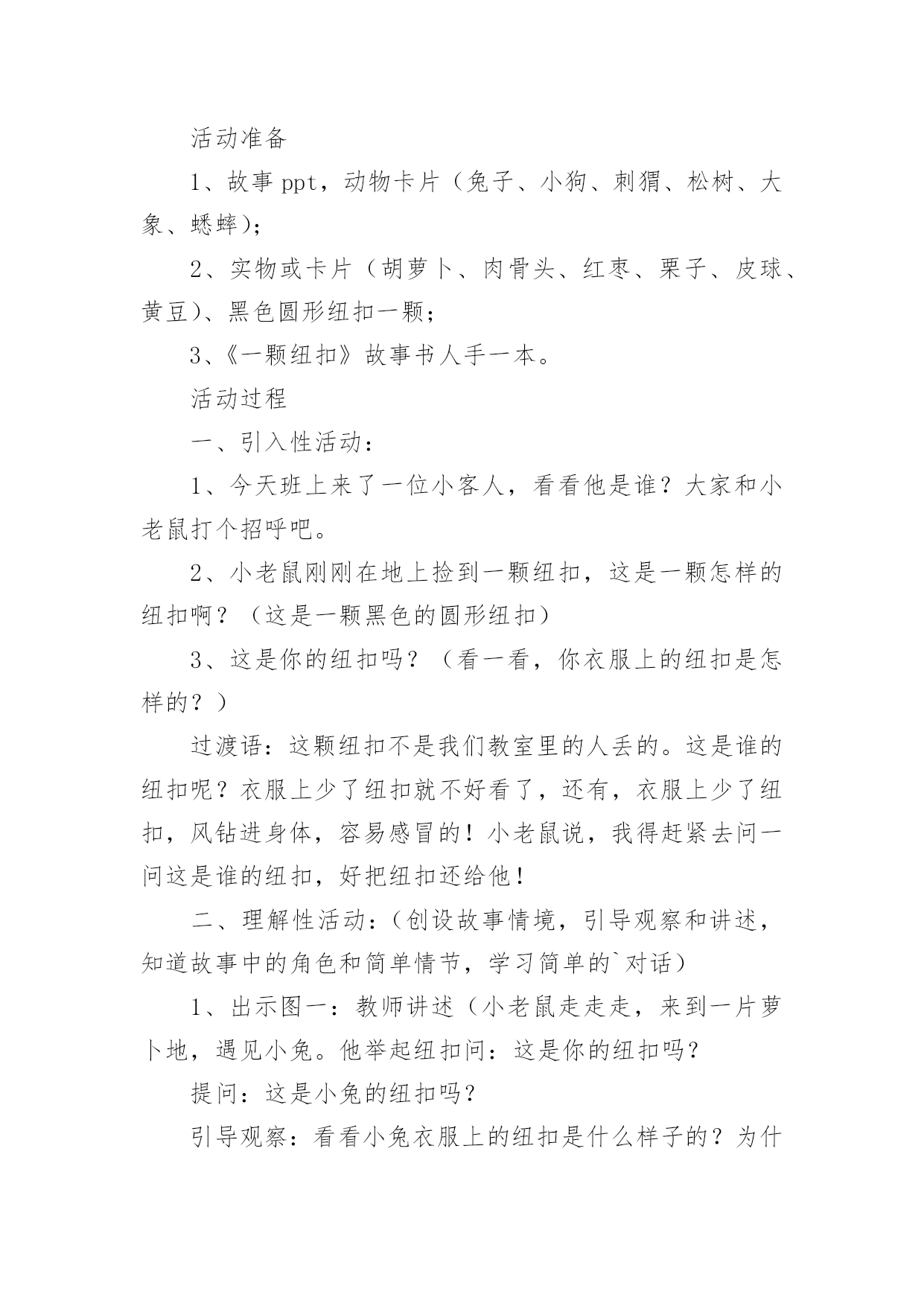 活动准备

1、故事 ppt，动物卡片（兔子、小狗、刺猬、松树、大象、蟋蟀）;

2、实物或卡片（胡萝卜、肉骨头、红枣、栗子、皮球、黄豆）、黑色圆形纽扣一颗;

3、《一颗纽扣》故事书人手一本。

活动过程

一、引入性活动：

1、今天班上来了一位小客人，看看他是谁？大家和小老鼠打个招呼吧。

2、小老鼠刚刚在地上捡到一颗纽扣，这是一颗怎样的纽扣啊？（这是一颗黑色的圆形纽扣）

3、这是你的纽扣吗？（看一看，你衣服上的纽扣是怎样的？）

过渡语：这颗纽扣不是我们教室里的人丢的。这是谁的纽扣呢？衣服上少了纽扣就不好看了，还有，衣服上少了纽扣，风钻进身体，容易感冒的！小老鼠说，我得赶紧去问一问这是谁的纽扣，好把纽扣还给他！

二、理解性活动：（创设故事情境，引导观察和讲述，知道故事中的角色和简单情节，学习简单的`对话）

1、出示图一：教师讲述（小老鼠走走走，来到一片萝卜地，遇见小兔。他举起纽扣问：这是你的纽扣吗？

提问：这是小兔的纽扣吗？

引导观察：看看小兔衣服上的纽扣是什么样子的？为什